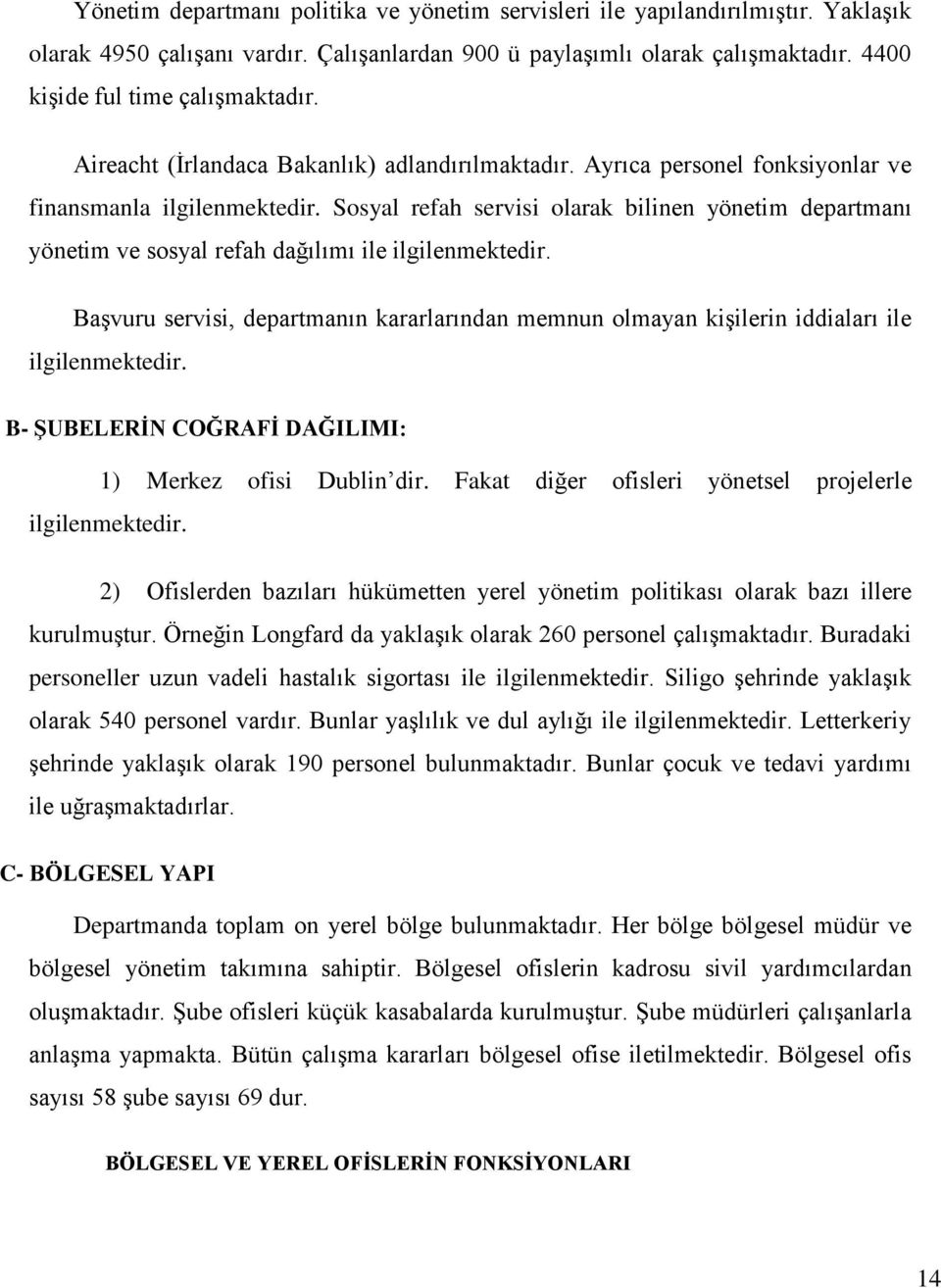 Yönetim departmanı politika ve yönetim servisleri ile yapılandırılmıştır. Yaklaşık olarak 4950 çalışanı vardır. Çalışanlardan 900 ü paylaşımlı olarak çalışmaktadır. 4400 kişide ful time çalışmaktadır.

Aireacht (İrlandaca Bakanlık) adlandırılmaktadır. Ayrıca personel fonksiyonlar ve finansmanla ilgilenmektedir. Sosyal refah servisi olarak bilinen yönetim departmanı yönetim ve sosyal refah dağılımı ile ilgilenmektedir.

Başvuru servisi, departmanın kararlarından memnun olmayan kişilerin iddiaları ile ilgilenmektedir.

B- ŞUBELERİN COĞRAFİ DAĞILIMI:

1) Merkez ofisi Dublin'dir. Fakat diğer ofisleri yönetsel projelerle ilgilenmektedir.

2) Ofislerden bazıları hükümetten yerel yönetim politikası olarak bazı illere kurulmuştur. Örneğin Longfard da yaklaşık olarak 260 personel çalışmaktadır. Buradaki personeller uzun vadeli hastalık sigortası ile ilgilenmektedir. Siligo şehrinde yaklaşık olarak 540 personel vardır. Bunlar yaşlılık ve dul aylığı ile ilgilenmektedir. Letterkeriy şehrinde yaklaşık olarak 190 personel bulunmaktadır. Bunlar çocuk ve tedavi yardımı ile uğraşmaktadırlar.

C- BÖLGESEL YAPI

Departmanda toplam on yerel bölge bulunmaktadır. Her bölge bölgesel müdür ve bölgesel yönetim takımına sahiptir. Bölgesel ofislerin kadrosu sivil yardımcılardan oluşmaktadır. Şube ofisleri küçük kasabalarda kurulmuştur. Şube müdürleri çalışanlarla anlaşma yapmakta. Bütün çalışma kararları bölgesel ofise iletilmektedir. Bölgesel ofis sayısı 58 şube sayısı 69 dur.

BÖLGESEL VE YEREL OFİSLERİN FONKSİYONLARI

14